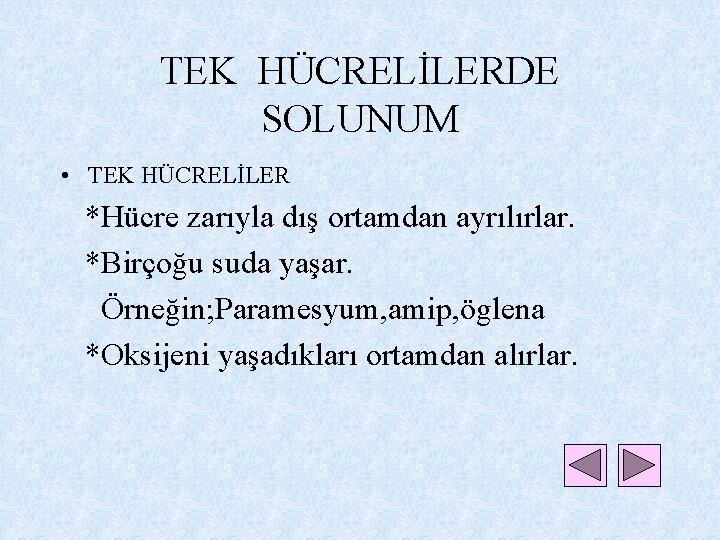 TEK HÜCRELİLERDE SOLUNUM

• TEK HÜCRELİLER

*Hücre zarıyla dış ortamdan ayrılırlar.

*Birçoğu suda yaşar.

Örneğin;Paramesyum,amip,öglena

*Oksijeni yaşadıkları ortamdan alırlar.